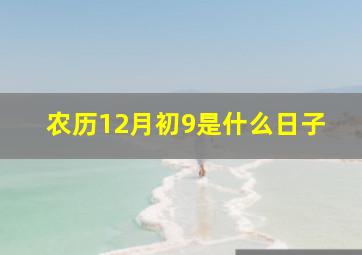 农历12月初9是什么日子